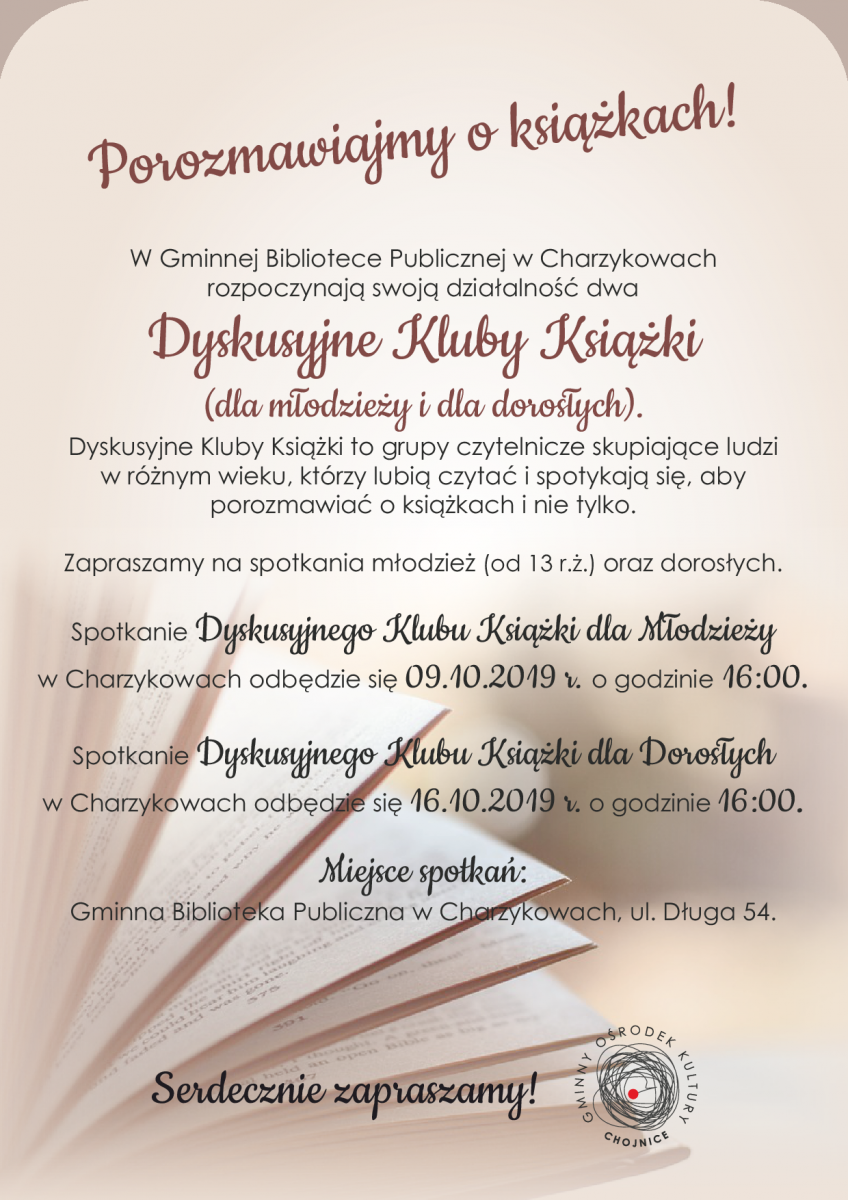 Porozmawiajmy o książkach!

W Gminnej Bibliotece Publicznej w Charzykowach rozpoczynają swoją działalność dwa

Dyskusyjne Kluby Książki

(dla młodzieży i dla dorosłych).

Dyskusyjne Kluby Książki to grupy czytelnicze skupiające ludzi w różnym wieku, którzy lubią czytać i spotykają się, aby porozmawiać o książkach i nie tylko.

Zapraszamy na spotkania młodzież (od 13 r.ż.) oraz dorosłych.

Spotkanie Dyskusyjnego Klubu Książki dla Młodzieży w Charzykowach odbędzie się 09.10.2019 r. o godzinie 16:00.

Spotkanie Dyskusyjnego Klubu Książki dla Dorosłych w Charzykowach odbędzie się 16.10.2019 r. o godzinie 16:00.

Miejsce spotkań:
Gminna Biblioteka Publiczna w Charzykowach, ul. Długa 54.

Serdecznie zapraszamy!

GMINNY OŚRODEK KULTURY CHOJNICE